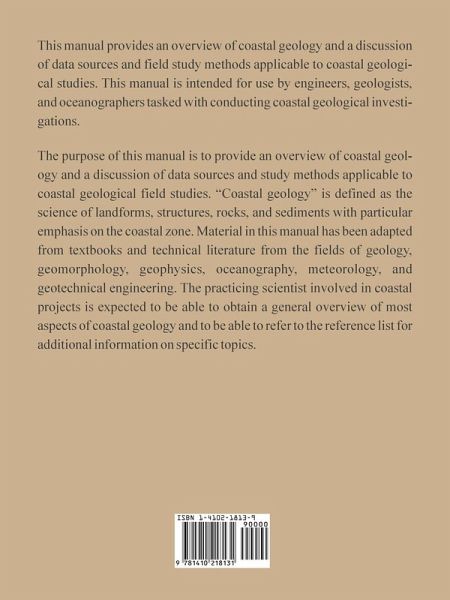 This manual provides an overview of coastal geology and a discussion of data sources and field study methods applicable to coastal geological studies. This manual is intended for use by engineers, geologists, and oceanographers tasked with conducting coastal geological investigations.

The purpose of this manual is to provide an overview of coastal geology and a discussion of data sources and study methods applicable to coastal geological field studies. "Coastal geology" is defined as the science of landforms, structures, rocks, and sediments with particular emphasis on the coastal zone. Material in this manual has been adapted from textbooks and technical literature from the fields of geology, geomorphology, geophysics, oceanography, meteorology, and geotechnical engineering. The practicing scientist involved in coastal projects is expected to be able to obtain a general overview of most aspects of coastal geology and to be able to refer to the reference list for additional information on specific topics.

ISBN 1-4102-1813-9

90000

9 781410 218131